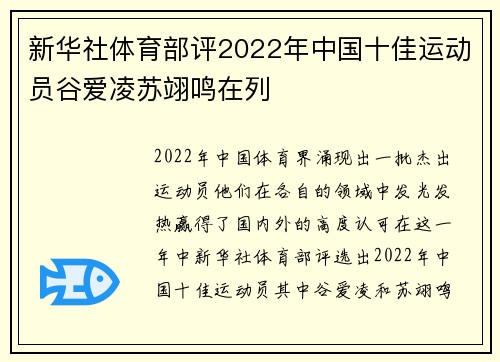 新华社体育部评2022年中国十佳运动员谷爱凌苏翊鸣在列

2022年中国体育界涌现出一批杰出运动员他们在各自的领域中发光发热赢得了国内外的高度认可在这一年中新华社体育部评选出2022年中国十佳运动员其中谷爱凌和苏翊鸣